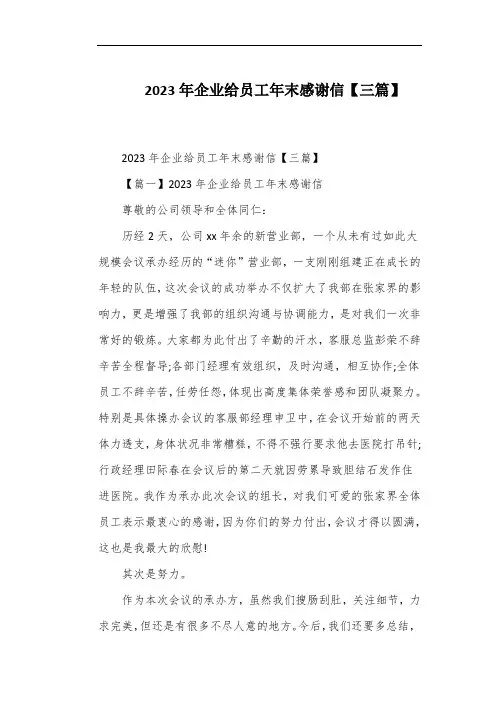 2023 年企业给员工年末感谢信【三篇】

2023 年企业给员工年末感谢信【三篇】

【篇一】2023 年企业给员工年末感谢信

尊敬的公司领导和全体同仁:

历经 2 天，公司 xx 年余的新营业部，一个从未有过如此大规模会议承办经历的“迷你”营业部，一支刚刚组建正在成长的年轻的队伍，这次会议的成功举办不仅扩大了我部在张家界的影响力，更是增强了我部的组织沟通与协调能力，是对我们一次非常好的锻炼。大家都为此付出了辛勤的汗水，客服总监彭荣不辞辛苦全程督导;各部门经理有效组织，及时沟通，相互协作;全体员工不辞辛苦，任劳任怨，体现出高度集体荣誉感和团队凝聚力。特别是具体操办会议的客服部经理申卫中，在会议开始前的两天体力透支，身体状况非常糟糕，不得不强行要求他去医院打吊针;行政经理田际春在会议后的第二天就因劳累导致胆结石发作住进医院。我作为承办此次会议的组长，对我们可爱的张家界全体员工表示最衷心的感谢，因为你们的努力付出，会议才得以圆满，这也是我最大的欣慰!

其次是努力。

作为本次会议的承办方，虽然我们搜肠刮肚，关注细节，力求完美，但还是有很多不尽人意的地方。今后，我们还要多总结，